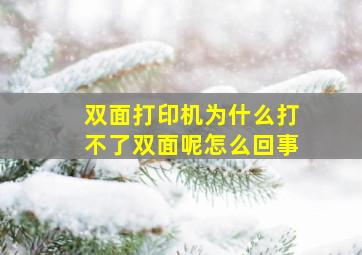 双面打印机为什么打不了双面呢怎么回事